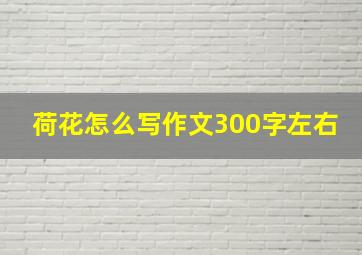 荷花怎么写作文300字左右